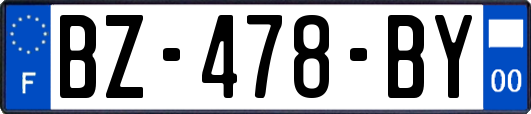 F
BZ-478-BY
00